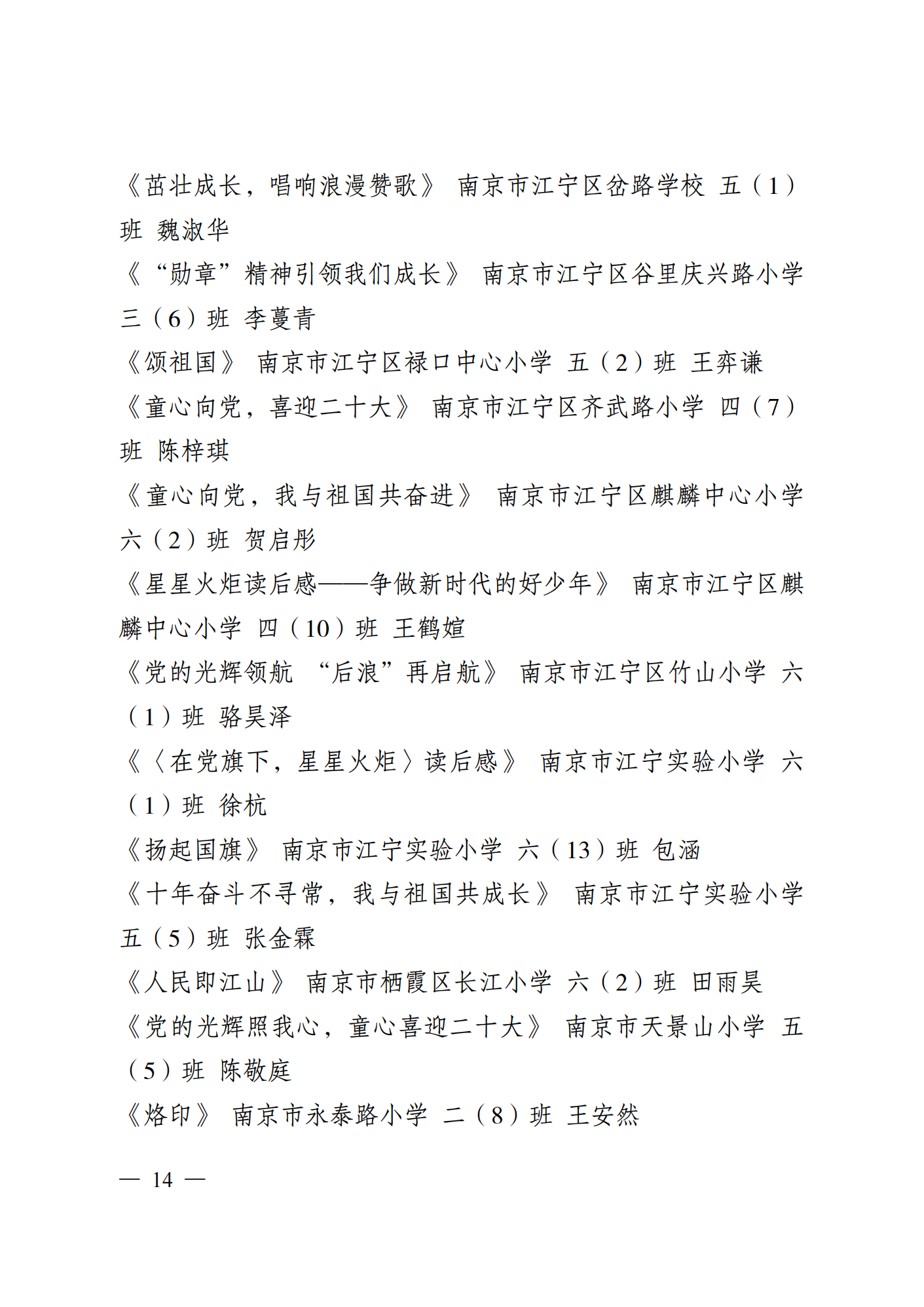 《茁壮成长，唱响浪漫赞歌》 南京市江宁区岔路学校 五（1）班 魏淑华

《“勋章”精神引领我们成长》 南京市江宁区谷里庆兴路小学 三（6）班 李蔓青

《颂祖国》 南京市江宁区禄口中心小学 五（2）班 王弈谦

《童心向党，喜迎二十大》 南京市江宁区齐武路小学 四（7）班 陈梓琪

《童心向党，我与祖国共奋进》 南京市江宁区麒麟中心小学 六（2）班 贺启彤

《星星火炬读后感——争做新时代的好少年》 南京市江宁区麒麟中心小学 四（10）班 王鹤媗

《党的光辉领航 “后浪”再启航》 南京市江宁区竹山小学 六（1）班 骆昊泽

《〈在党旗下，星星火炬〉读后感》 南京市江宁实验小学 六（1）班 徐杭

《扬起国旗》 南京市江宁实验小学 六（13）班 包涵

《十年奋斗不寻常，我与祖国共成长》 南京市江宁实验小学 五（5）班 张金霖

《人民即江山》 南京市栖霞区长江小学 六（2）班 田雨昊

《党的光辉照我心，童心喜迎二十大》 南京市天景山小学 五（5）班 陈敬庭

《烙印》 南京市永泰路小学 二（8）班 王安然

— 14 —